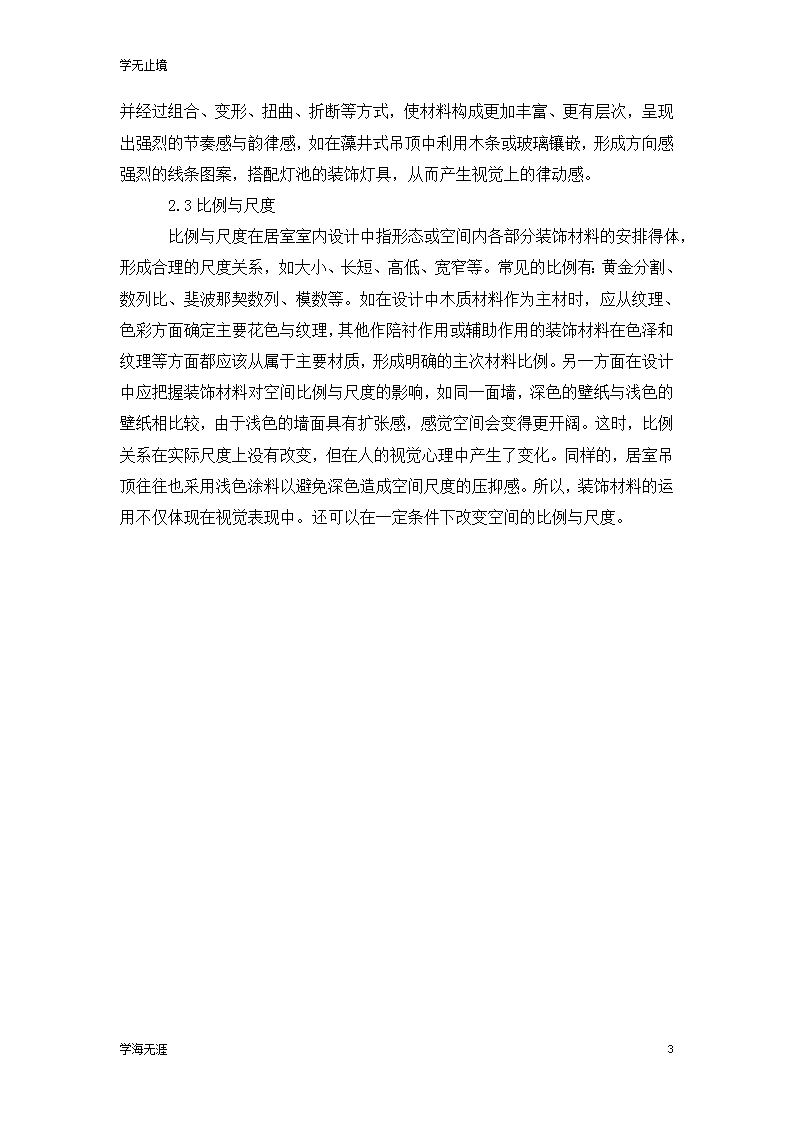 学无止境

并经过组合、变形、扭曲、折断等方式，使材料构成更加丰富、更有层次，呈现出强烈的节奏感与韵律感，如在藻井式吊顶中利用木条或玻璃镶嵌，形成方向感强烈的线条图案，搭配灯池的装饰灯具，从而产生视觉上的律动感。

2.3 比例与尺度

比例与尺度在居室室内设计中指形态或空间内各部分装饰材料的安排得体，形成合理的尺度关系，如大小、长短、高低、宽窄等。常见的比例有：黄金分割、数列比、斐波那契数列、模数等。如在设计中木质材料作为主材时，应从纹理、色彩方面确定主要花色与纹理，其他作陪衬作用或辅助作用的装饰材料在色泽和纹理等方面都应该从属于主要材质，形成明确的主次材料比例。另一方面在设计中应把握装饰材料对空间比例与尺度的影响，如同一面墙，深色的壁纸与浅色的壁纸相比较，由于浅色的墙面具有扩张感，感觉空间会变得更开阔。这时，比例关系在实际尺度上没有改变，但在人的视觉心理中产生了变化。同样的，居室吊顶往往也采用浅色涂料以避免深色造成空间尺度的压抑感。所以，装饰材料的运用不仅体现在视觉表现中。还可以在一定条件下改变空间的比例与尺度。

学海无涯 3